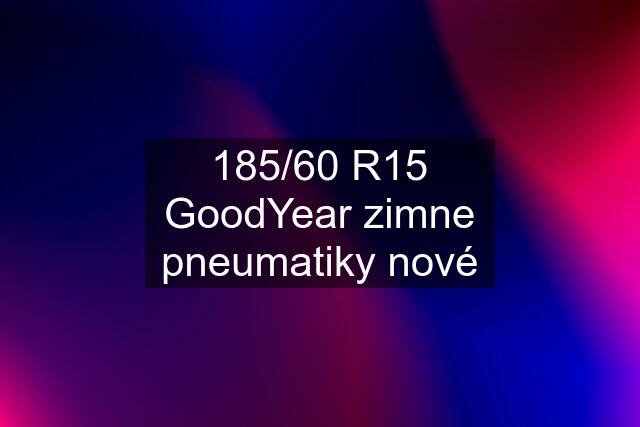 185/60 R15 GoodYear zimne pneumatiky nové